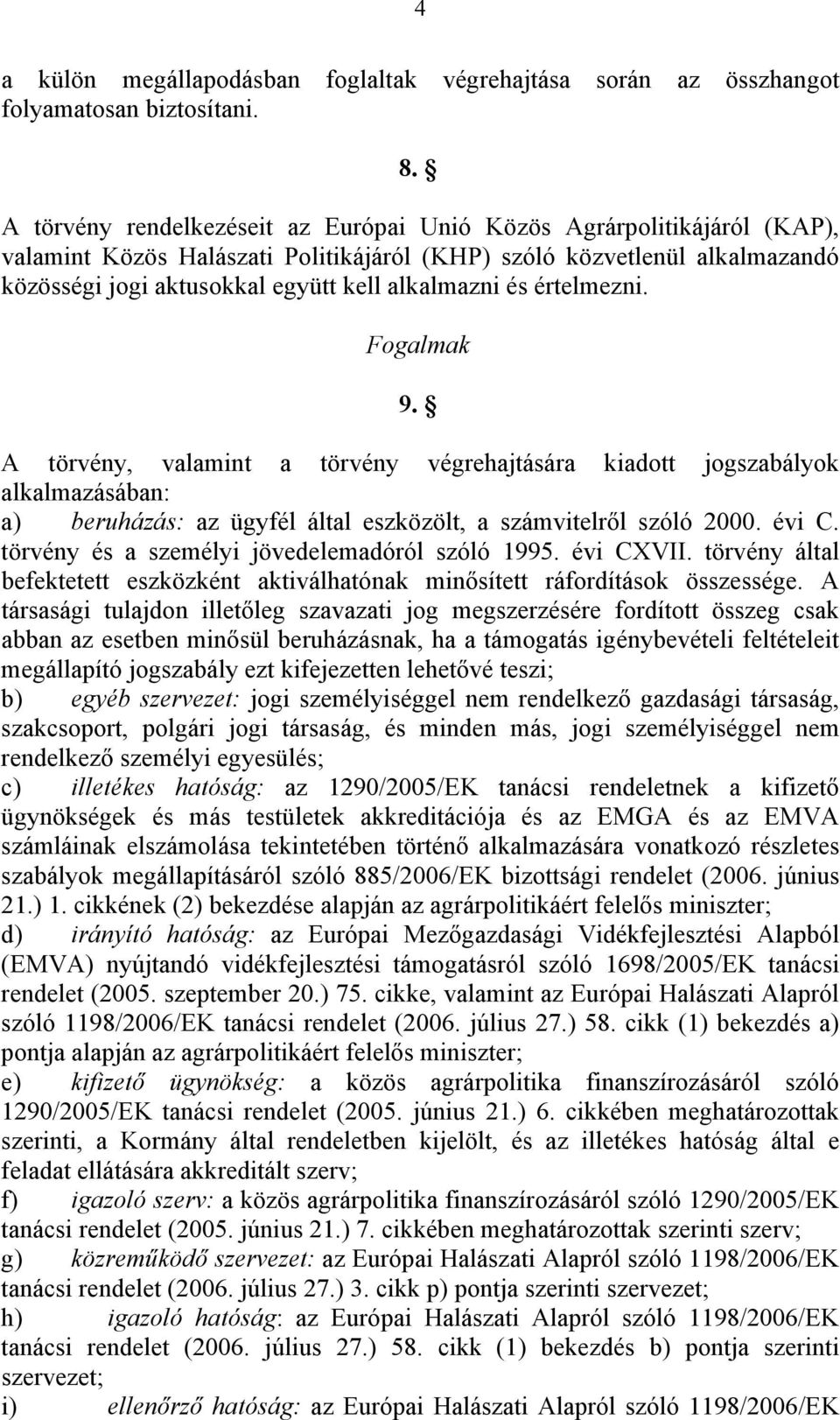 4

a külön megállapodásban foglaltak végrehajtása során az összhangot folyamatosan biztosítani.

8. §

A törvény rendelkezéseit az Európai Unió Közös Agrárpolitikájáról (KAP), valamint Közös Halászati Politikájáról (KHP) szóló közvetlenül alkalmazandó közösségi jogi aktusokkal együtt kell alkalmazni és értelmezni.

Fogalmak

9. §

A törvény, valamint a törvény végrehajtására kiadott jogszabályok alkalmazásában:
a) beruházás: az ügyfél által eszközölt, a számvitelről szóló 2000. évi C. törvény és a személyi jövedelemadóról szóló 1995. évi CXVII. törvény által befektetett eszközként aktiválhatónak minősített ráfordítások összessége. A társasági tulajdon illetőleg szavazati jog megszerzésére fordított összeg csak abban az esetben minősül beruházásnak, ha a támogatás igénybevételi feltételeit megállapító jogszabály ezt kifejezetten lehetővé teszi;
b) egyéb szervezet: jogi személyiséggel nem rendelkező gazdasági társaság, szakcsoport, polgári jogi társaság, és minden más, jogi személyiséggel nem rendelkező személyi egyesülés;
c) illetékes hatóság: az 1290/2005/EK tanácsi rendeletnek a kifizető ügynökségek és más testületek akkreditációja és az EMGA és az EMVA számláinak elszámolása tekintetében történő alkalmazására vonatkozó részletes szabályok megállapításáról szóló 885/2006/EK bizottsági rendelet (2006. június 21.) 1. cikkének (2) bekezdése alapján az agrárpolitikáért felelős miniszter;
d) irányító hatóság: az Európai Mezőgazdasági Vidékfejlesztési Alapból (EMVA) nyújtandó vidékfejlesztési támogatásról szóló 1698/2005/EK tanácsi rendelet (2005. szeptember 20.) 75. cikke, valamint az Európai Halászati Alapról szóló 1198/2006/EK tanácsi rendelet (2006. július 27.) 58. cikk (1) bekezdés a) pontja alapján az agrárpolitikáért felelős miniszter;
e) kifizető ügynökség: a közös agrárpolitika finanszírozásáról szóló 1290/2005/EK tanácsi rendelet (2005. június 21.) 6. cikkében meghatározottak szerinti, a Kormány által rendeletben kijelölt, és az illetékes hatóság által e feladat ellátására akkreditált szerv;
f) igazoló szerv: a közös agrárpolitika finanszírozásáról szóló 1290/2005/EK tanácsi rendelet (2005. június 21.) 7. cikkében meghatározottak szerinti szerv;
g) közreműködő szervezet: az Európai Halászati Alapról szóló 1198/2006/EK tanácsi rendelet (2006. július 27.) 3. cikk p) pontja szerinti szervezet;
h) igazoló hatóság: az Európai Halászati Alapról szóló 1198/2006/EK tanácsi rendelet (2006. július 27.) 58. cikk (1) bekezdés b) pontja szerinti szervezet;
i) ellenőrző hatóság: az Európai Halászati Alapról szóló 1198/2006/EK